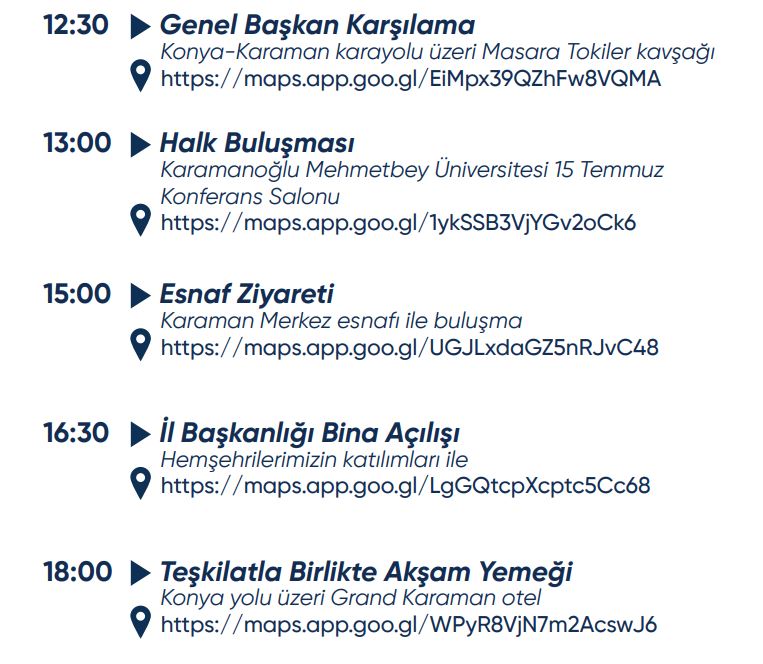 12:30 ▶ Genel Başkan Karşılama
Konya-Karaman karayolu üzeri Masara Tokiler kavşağı
https://maps.app.goo.gl/EiMpx39QZhFw8VQMA

13:00 ▶ Halk Buluşması
Karamanoğlu Mehmetbey Üniversitesi 15 Temmuz Konferans Salonu
https://maps.app.goo.gl/1ykSSB3VjYGv2oCk6

15:00 ▶ Esnaf Ziyareti
Karaman Merkez esnafı ile buluşma
https://maps.app.goo.gl/UGJLxdaGZ5nRJvC48

16:30 ▶ İl Başkanlığı Bina Açılışı
Hemşehrilerimizin katılımları ile
https://maps.app.goo.gl/LgGQtcpXcptc5Cc68

18:00 ▶ Teşkilatla Birlikte Akşam Yemeği
Konya yolu üzeri Grand Karaman otel
https://maps.app.goo.gl/WPyR8VjN7m2AcswJ6